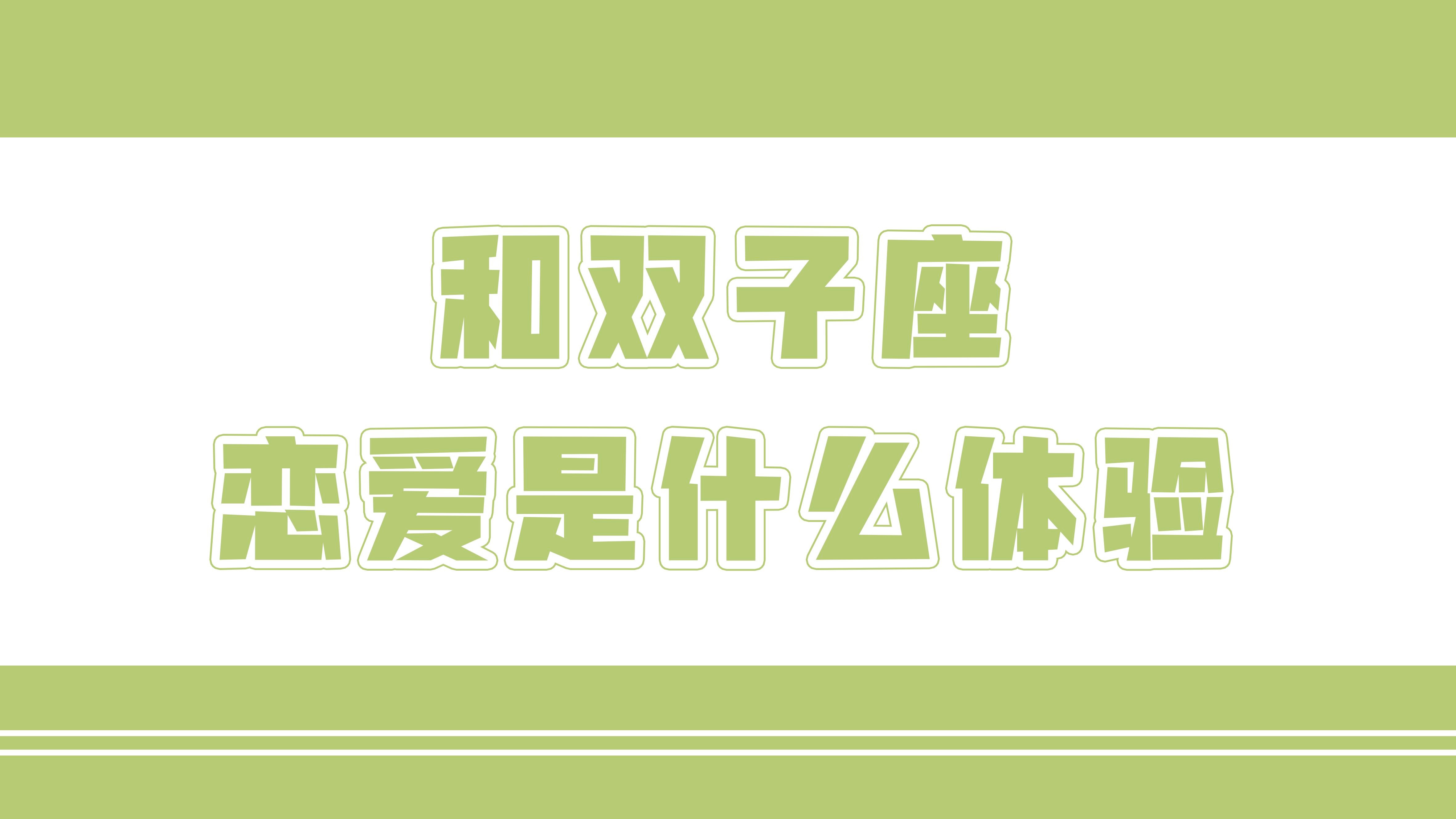 和双子座
恋爱是什么体验